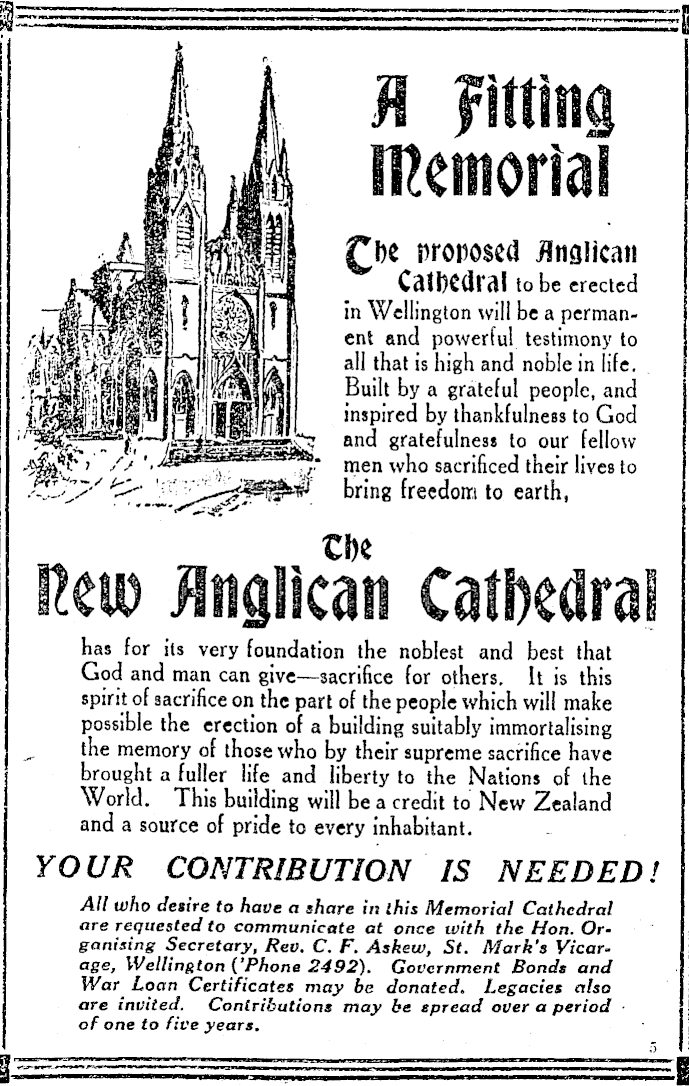 A Fitting Memorial

The proposed Anglican Cathedral to be erected in Wellington will be a permanent and powerful testimony to all that is high and noble in life. Built by a grateful people, and inspired by thankfulness to God and gratefulness to our fellow men who sacrificed their lives to bring freedom to earth,

The New Anglican Cathedral

has for its very foundation the noblest and best that God and man can give—sacrifice for others. It is this spirit of sacrifice on the part of the people which will make possible the erection of a building suitably immortalising the memory of those who by their supreme sacrifice have brought a fuller life and liberty to the Nations of the World. This building will be a credit to New Zealand and a source of pride to every inhabitant.

YOUR CONTRIBUTION IS NEEDED!

All who desire to have a share in this Memorial Cathedral are requested to communicate at once with the Hon. Organising Secretary, Rev. C. F. Askew, St. Mark's Vicarage, Wellington ('Phone 2492). Government Bonds and War Loan Certificates may be donated. Legacies also are invited. Contributions may be spread over a period of one to five years.

5